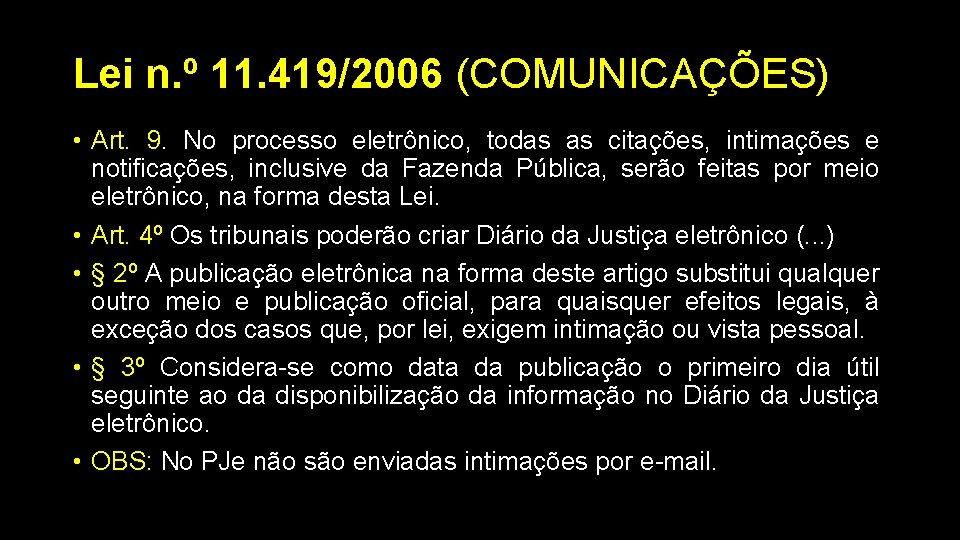 Lei n.º 11.419/2006 (COMUNICAÇÕES)

• Art. 9. No processo eletrônico, todas as citações, intimações e notificações, inclusive da Fazenda Pública, serão feitas por meio eletrônico, na forma desta Lei.

• Art. 4º Os tribunais poderão criar Diário da Justiça eletrônico (...)

• § 2º A publicação eletrônica na forma deste artigo substitui qualquer outro meio e publicação oficial, para quaisquer efeitos legais, à exceção dos casos que, por lei, exigem intimação ou vista pessoal.

• § 3º Considera-se como data da publicação o primeiro dia útil seguinte ao da disponibilização da informação no Diário da Justiça eletrônico.

• OBS: No PJe não são enviadas intimações por e-mail.